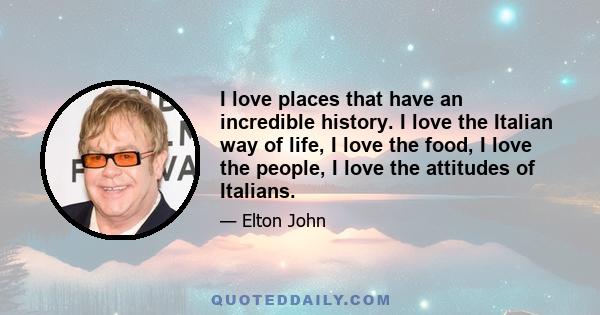 I love places that have an incredible history. I love the Italian way of life, I love the food, I love the people, I love the attitudes of Italians.

— Elton John

QUOTEDDAILY.COM